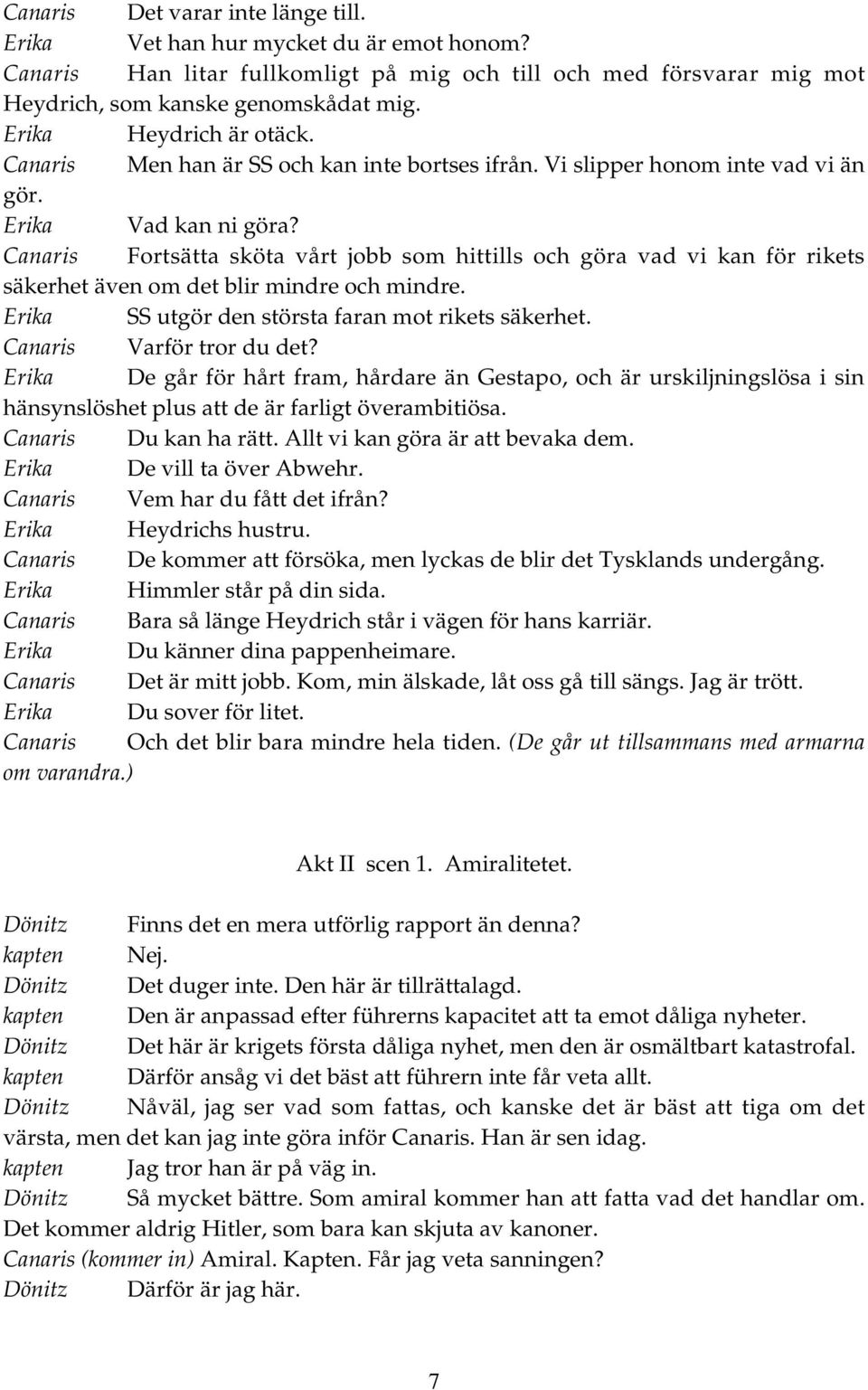 Canaris Det varar inte länge till.
Erika Vet han hur mycket du är emot honom?
Canaris Han litar fullkomligt på mig och till och med försvarar mig mot Heydrich, som kanske genomskådat mig.
Erika Heydrich är otäck.
Canaris Men han är SS och kan inte bortses ifrån. Vi slipper honom inte vad vi än gör.
Erika Vad kan ni göra?
Canaris Fortsätta sköta vårt jobb som hittills och göra vad vi kan för rikets säkerhet även om det blir mindre och mindre.
Erika SS utgör den största faran mot rikets säkerhet.
Canaris Varför tror du det?
Erika De går för hårt fram, hårdare än Gestapo, och är urskiljningslösa i sin hänsynslöshet plus att de är farligt överambitiösa.
Canaris Du kan ha rätt. Allt vi kan göra är att bevaka dem.
Erika De vill ta över Abwehr.
Canaris Vem har du fått det ifrån?
Erika Heydrichs hustru.
Canaris De kommer att försöka, men lyckas de blir det Tysklands undergång.
Erika Himmler står på din sida.
Canaris Bara så länge Heydrich står i vägen för hans karriär.
Erika Du känner dina pappenheimare.
Canaris Det är mitt jobb. Kom, min älskade, låt oss gå till sängs. Jag är trött.
Erika Du sover för litet.
Canaris Och det blir bara mindre hela tiden. (De går ut tillsammans med armarna om varandra.)

Akt II scen 1. Amiralitetet.

Dönitz Finns det en mera utförlig rapport än denna?
kapten Nej.
Dönitz Det duger inte. Den här är tillrättalagd.
kapten Den är anpassad efter führerns kapacitet att ta emot dåliga nyheter.
Dönitz Det här är krigets första dåliga nyhet, men den är osmältbart katastrofal.
kapten Därför ansåg vi det bäst att führern inte får veta allt.
Dönitz Nåväl, jag ser vad som fattas, och kanske det är bäst att tiga om det värsta, men det kan jag inte göra inför Canaris. Han är sen idag.
kapten Jag tror han är på väg in.
Dönitz Så mycket bättre. Som amiral kommer han att fatta vad det handlar om. Det kommer aldrig Hitler, som bara kan skjuta av kanoner.
Canaris (kommer in) Amiral. Kapten. Får jag veta sanningen?
Dönitz Därför är jag här.

7